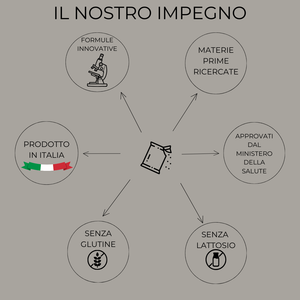 IL NOSTRO IMPEGNO

FORMULE INNOVATIVE

MATERIE PRIME RICERCATE

PRODOTTO IN ITALIA

APPROVATI DAL MINISTERO DELLA SALUTE

SENZA GLUTINE

SENZA LATTOSIO